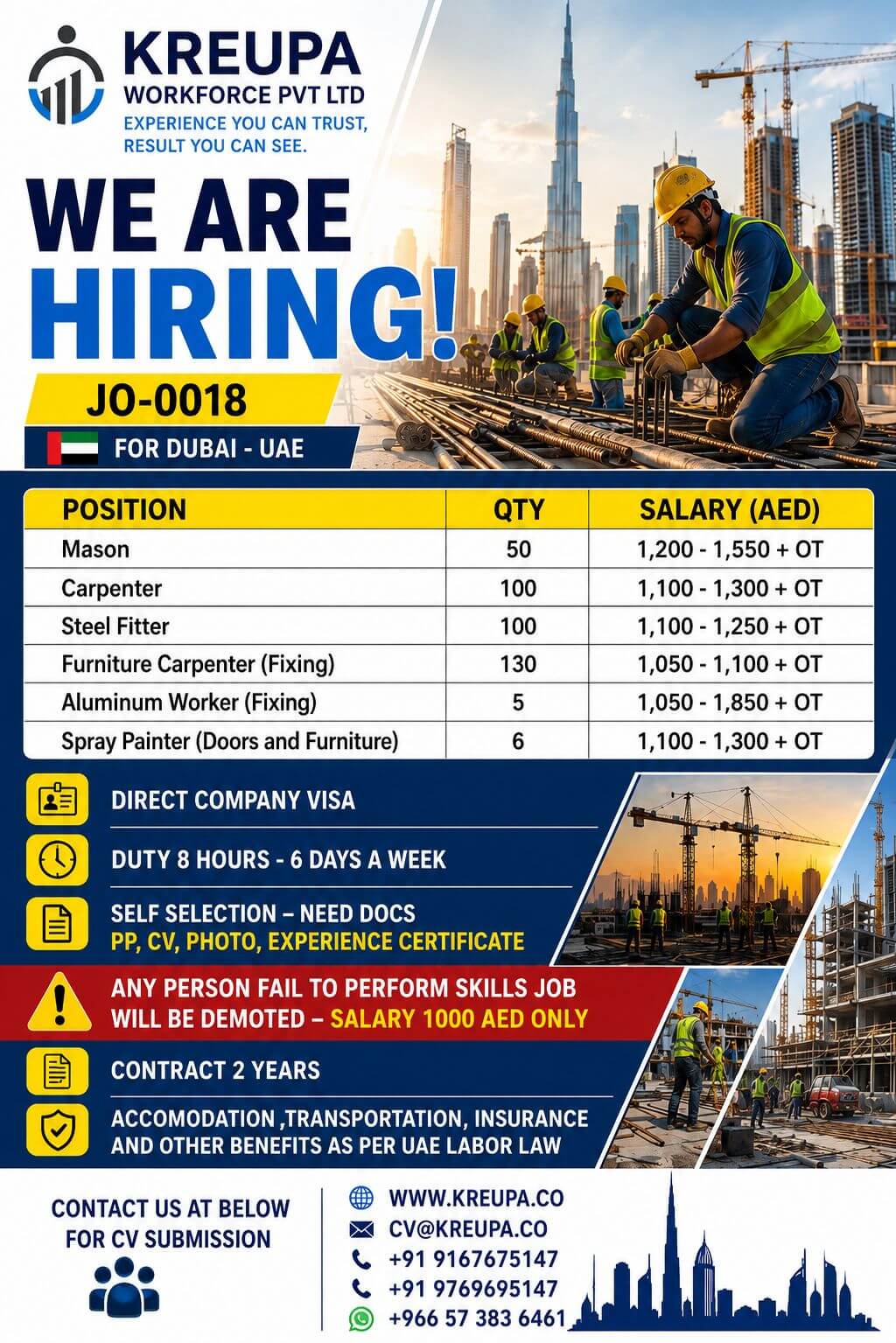 KREUPA
WORKFORCE PVT LTD
EXPERIENCE YOU CAN TRUST, RESULT YOU CAN SEE.

WE ARE HIRING!

JO-0018

FOR DUBAI - UAE

| POSITION | QTY | SALARY (AED) |
|---|---|---|
| Mason | 50 | 1,200 - 1,550 + OT |
| Carpenter | 100 | 1,100 - 1,300 + OT |
| Steel Fitter | 100 | 1,100 - 1,250 + OT |
| Furniture Carpenter (Fixing) | 130 | 1,050 - 1,100 + OT |
| Aluminum Worker (Fixing) | 5 | 1,050 - 1,850 + OT |
| Spray Painter (Doors and Furniture) | 6 | 1,100 - 1,300 + OT |

DIRECT COMPANY VISA

DUTY 8 HOURS - 6 DAYS A WEEK

SELF SELECTION – NEED DOCS
PP, CV, PHOTO, EXPERIENCE CERTIFICATE

ANY PERSON FAIL TO PERFORM SKILLS JOB WILL BE DEMOTED – SALARY 1000 AED ONLY

CONTRACT 2 YEARS

ACCOMODATION ,TRANSPORTATION, INSURANCE AND OTHER BENEFITS AS PER UAE LABOR LAW

CONTACT US AT BELOW FOR CV SUBMISSION

WWW.KREUPA.CO
CV@KREUPA.CO
+91 9167675147
+91 9769695147
+966 57 383 6461